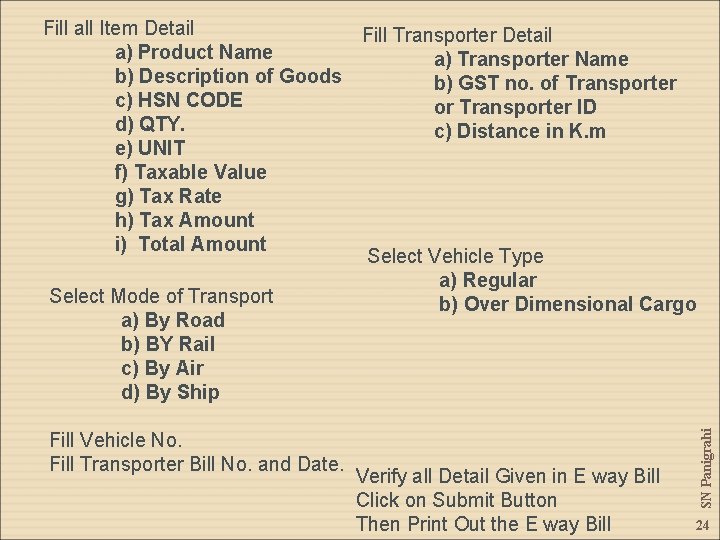 Fill all Item Detail
a) Product Name
b) Description of Goods
c) HSN CODE
d) QTY.
e) UNIT
f) Taxable Value
g) Tax Rate
h) Tax Amount
i) Total Amount

Select Mode of Transport
a) By Road
b) BY Rail
c) By Air
d) By Ship

Fill Vehicle No.
Fill Transporter Bill No. and Date.

Fill Transporter Detail
a) Transporter Name
b) GST no. of Transporter or Transporter ID
c) Distance in K.m

Select Vehicle Type
a) Regular
b) Over Dimensional Cargo

Verify all Detail Given in E way Bill
Click on Submit Button
Then Print Out the E way Bill

SN Panigrahi

24